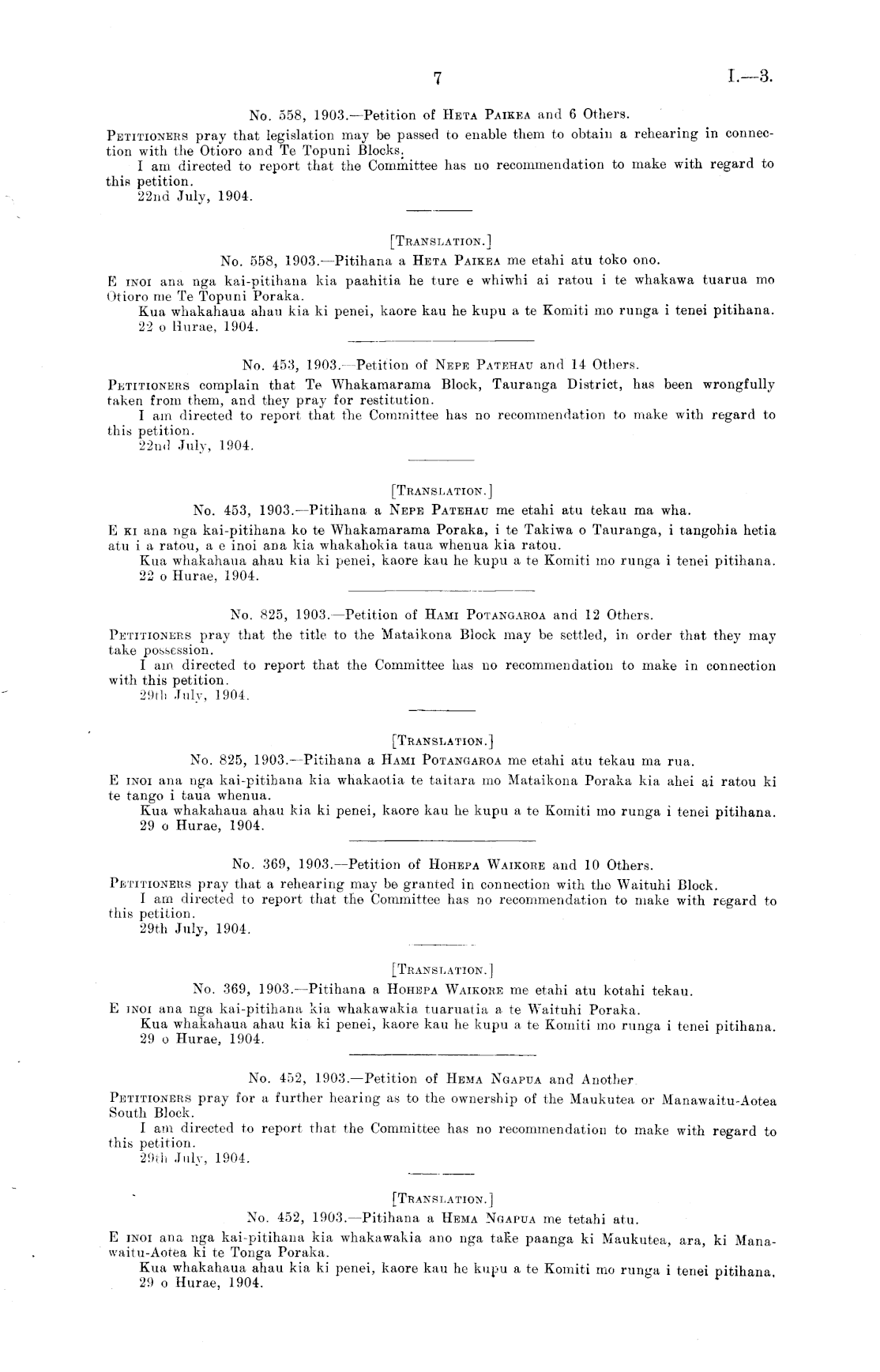 7 I.—3.

No. 558, 1903.—Petition of Heta Paikea and 6 Others.

Petitioners pray that legislation may be passed to enable them to obtain a rehearing in connection with the Otioro and Te Topuni Blocks.

I am directed to report that the Committee has no recommendation to make with regard to this petition.

22nd July, 1904.

[Translation.]

No. 558, 1903.—Pitihana a Heta Paikea me etahi atu toko ono.

E inoi ana nga kai-pitihana kia paahitia he ture e whiwhi ai ratou i te whakawa tuarua mo Otioro me Te Topuni Poraka.

Kua whakahaua ahau kia ki penei, kaore kau he kupu a te Komiti mo runga i tenei pitihana.

22 o Hurae, 1904.

No. 453, 1903.—Petition of Nepe Patehau and 14 Others.

Petitioners complain that Te Whakamarama Block, Tauranga District, has been wrongfully taken from them, and they pray for restitution.

I am directed to report that the Committee has no recommendation to make with regard to this petition.

22nd July, 1904.

[Translation.]

No. 453, 1903.—Pitihana a Nepe Patehau me etahi atu tekau ma wha.

E ki ana nga kai-pitihana ko te Whakamarama Poraka, i te Takiwa o Tauranga, i tangohia hetia atu i a ratou, a e inoi ana kia whakahokia taua whenua kia ratou.

Kua whakahaua ahau kia ki penei, kaore kau he kupu a te Komiti mo runga i tenei pitihana.

22 o Hurae, 1904.

No. 825, 1903.—Petition of Hami Potangaroa and 12 Others.

Petitioners pray that the title to the Mataikona Block may be settled, in order that they may take possession.

I am directed to report that the Committee has no recommendation to make in connection with this petition.

29th July, 1904.

[Translation.]

No. 825, 1903.—Pitihana a Hami Potangaroa me etahi atu tekau ma rua.

E inoi ana nga kai-pitihana kia whakaotia te taitara mo Mataikona Poraka kia ahei ai ratou ki te tango i taua whenua.

Kua whakahaua ahau kia ki penei, kaore kau he kupu a te Komiti mo runga i tenei pitihana.

29 o Hurae, 1904.

No. 369, 1903.—Petition of Hohepa Waikore and 10 Others.

Petitioners pray that a rehearing may be granted in connection with the Waituhi Block.

I am directed to report that the Committee has no recommendation to make with regard to this petition.

29th July, 1904.

[Translation.]

No. 369, 1903.—Pitihana a Hohepa Waikore me etahi atu kotahi tekau.

E inoi ana nga kai-pitihana kia whakawakia tuaruatia a te Waituhi Poraka.

Kua whakahaua ahau kia ki penei, kaore kau he kupu a te Komiti mo runga i tenei pitihana.

29 o Hurae, 1904.

No. 452, 1903.—Petition of Hema Ngapua and Another.

Petitioners pray for a further hearing as to the ownership of the Maukutea or Manawaitu-Aotea South Block.

I am directed to report that the Committee has no recommendation to make with regard to this petition.

29th July, 1904.

[Translation.]

No. 452, 1903.—Pitihana a Hema Ngapua me tetahi atu.

E inoi ana nga kai-pitihana kia whakawakia ano nga take paanga ki Maukutea, ara, ki Manawaitu-Aotea ki te Tonga Poraka.

Kua whakahaua ahau kia ki penei, kaore kau he kupu a te Komiti mo runga i tenei pitihana.

29 o Hurae, 1904.